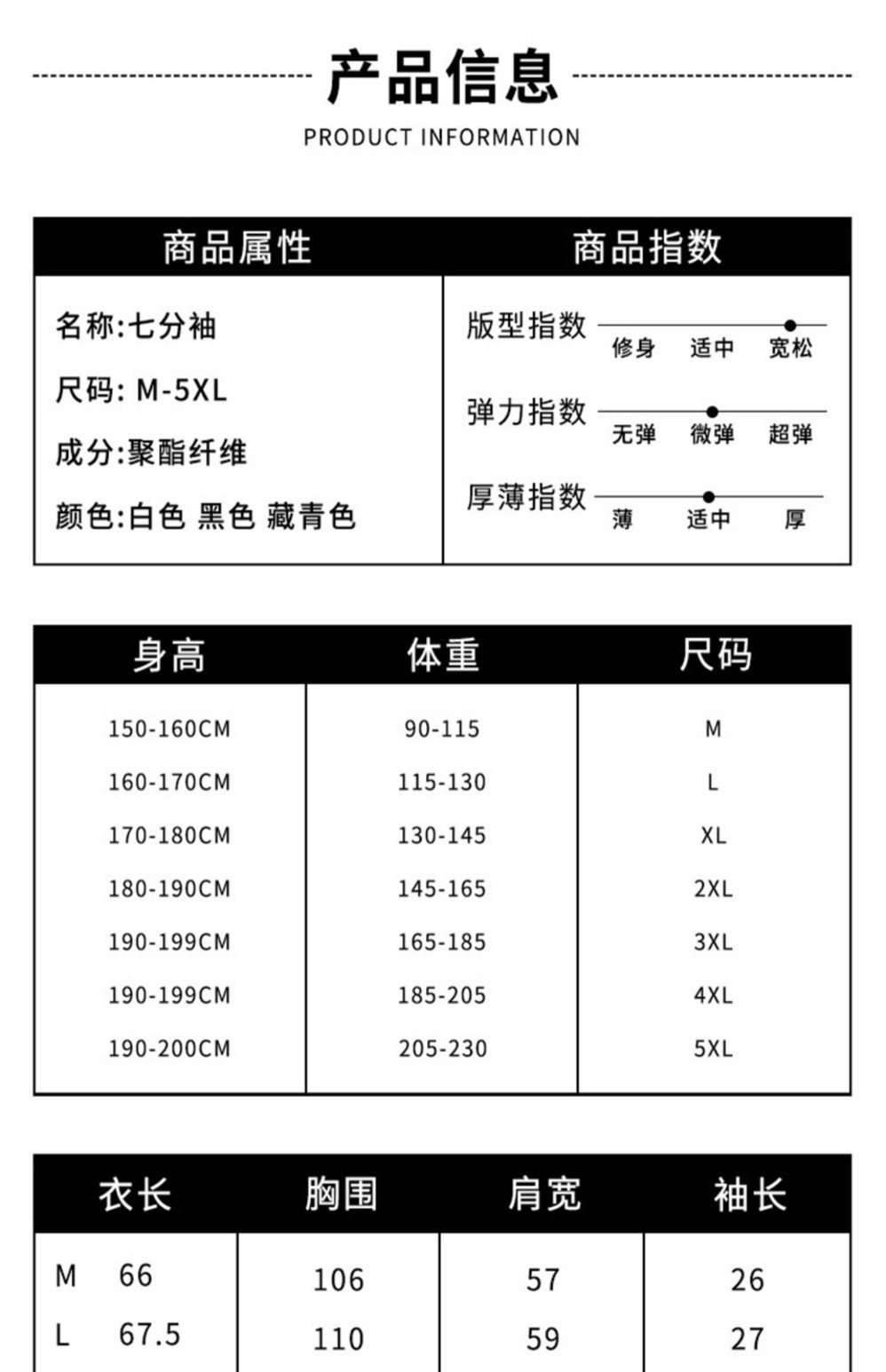 产品信息

PRODUCT INFORMATION

商品属性

名称:七分袖

尺码: M-5XL

成分:聚酯纤维

颜色:白色 黑色 藏青色

商品指数

版型指数

修身 适中 宽松

弹力指数

无弹 微弹 超弹

厚薄指数

薄 适中 厚

| 身高 | 体重 | 尺码 |
|---|---|---|
| 150-160CM | 90-115 | M |
| 160-170CM | 115-130 | L |
| 170-180CM | 130-145 | XL |
| 180-190CM | 145-165 | 2XL |
| 190-199CM | 165-185 | 3XL |
| 190-199CM | 185-205 | 4XL |
| 190-200CM | 205-230 | 5XL |

| 衣长 | 胸围 | 肩宽 | 袖长 |
|---|---|---|---|
| M 66 | 106 | 57 | 26 |
| L 67.5 | 110 | 59 | 27 |